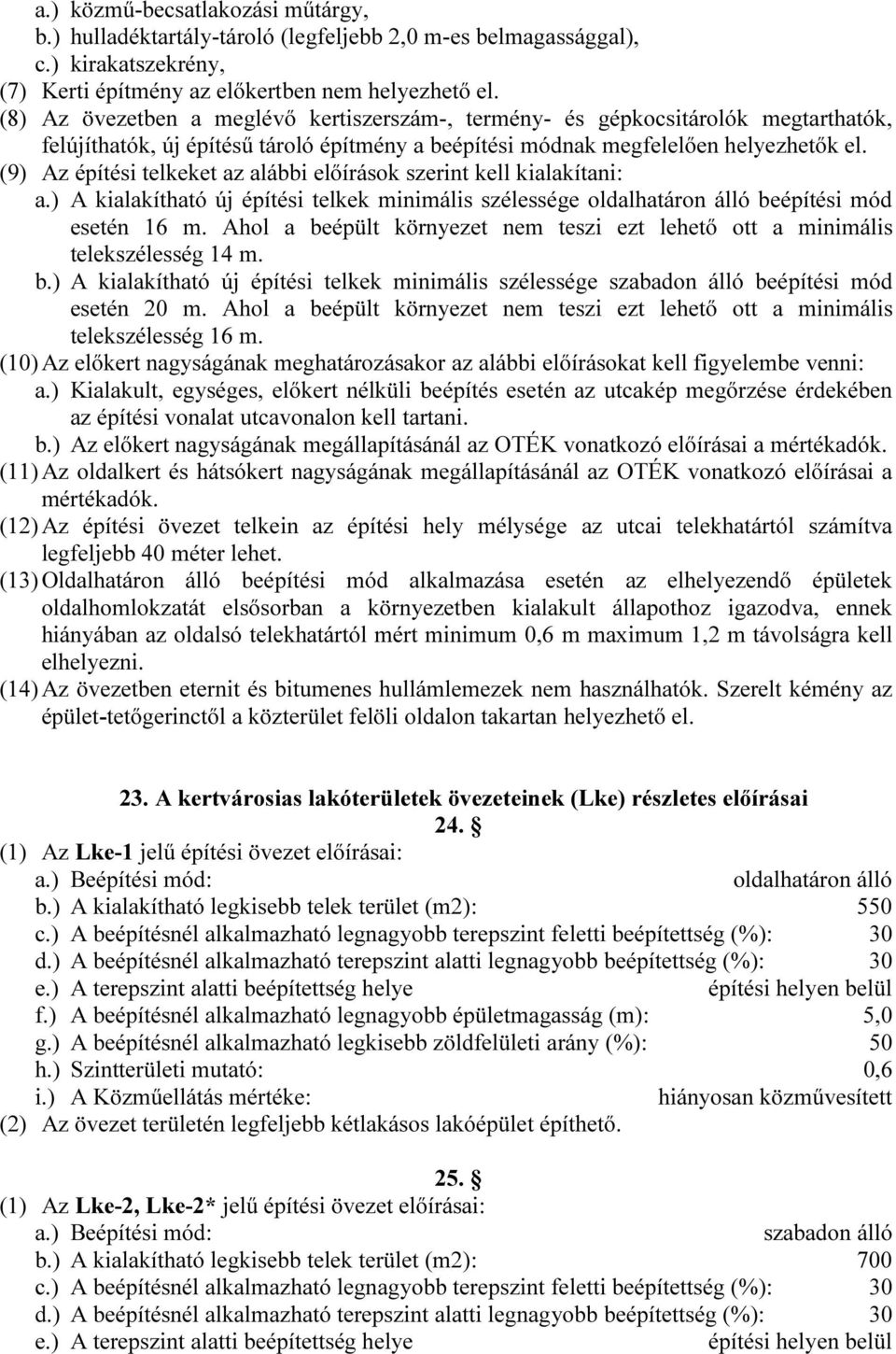 a.) közmű-becsatlakozási műtárgy,
b.) hulladéktartály-tároló (legfeljebb 2,0 m-es belmagassággal),
c.) kirakatszekrény,
(7) Kerti építmény az előkertben nem helyezhető el.
(8) Az övezetben a meglévő kertiszerszám-, termény- és gépkocsitárolók megtarthatók, felújíthatók, új építésű tároló építmény a beépítési módnak megfelelően helyezhetők el.
(9) Az építési telkeket az alábbi előírások szerint kell kialakítani:
a.) A kialakítható új építési telkek minimális szélessége oldalhatáron álló beépítési mód esetén 16 m. Ahol a beépült környezet nem teszi ezt lehető ott a minimális telekszélesség 14 m.
b.) A kialakítható új építési telkek minimális szélessége szabadon álló beépítési mód esetén 20 m. Ahol a beépült környezet nem teszi ezt lehető ott a minimális telekszélesség 16 m.
(10) Az előkert nagyságának meghatározásakor az alábbi előírásokat kell figyelembe venni:
a.) Kialakult, egységes, előkert nélküli beépítés esetén az utcakép megőrzése érdekében az építési vonalat utcavonalon kell tartani.
b.) Az előkert nagyságának megállapításánál az OTÉK vonatkozó előírásai a mértékadók.
(11) Az oldalkert és hátsókert nagyságának megállapításánál az OTÉK vonatkozó előírásai a mértékadók.
(12) Az építési övezet telkein az építési hely mélysége az utcai telekhatártól számítva legfeljebb 40 méter lehet.
(13) Oldalhatáron álló beépítési mód alkalmazása esetén az elhelyezendő épületek oldalhomlokzatát elsősorban a környezetben kialakult állapothoz igazodva, ennek hiányában az oldalsó telekhatártól mért minimum 0,6 m maximum 1,2 m távolságra kell elhelyezni.
(14) Az övezetben eternit és bitumenes hullámlemezek nem használhatók. Szerelt kémény az épület-tetőgerinctől a közterület felöli oldalon takartan helyezhető el.

23. A kertvárosias lakóterületek övezeteinek (Lke) részletes előírásai
24. §
(1) Az Lke-1 jelű építési övezet előírásai:
a.) Beépítési mód: oldalhatáron álló
b.) A kialakítható legkisebb telek terület (m2): 550
c.) A beépítésnél alkalmazható legnagyobb terepszint feletti beépítettség (%): 30
d.) A beépítésnél alkalmazható terepszint alatti legnagyobb beépítettség (%): 30
e.) A terepszint alatti beépítettség helye építési helyen belül
f.) A beépítésnél alkalmazható legnagyobb épületmagasság (m): 5,0
g.) A beépítésnél alkalmazható legkisebb zöldfelületi arány (%): 50
h.) Szintterületi mutató: 0,6
i.) A Közműellátás mértéke: hiányosan közművesített
(2) Az övezet területén legfeljebb kétlakásos lakóépület építhető.

25. §
(1) Az Lke-2, Lke-2* jelű építési övezet előírásai:
a.) Beépítési mód: szabadon álló
b.) A kialakítható legkisebb telek terület (m2): 700
c.) A beépítésnél alkalmazható legnagyobb terepszint feletti beépítettség (%): 30
d.) A beépítésnél alkalmazható terepszint alatti legnagyobb beépítettség (%): 30
e.) A terepszint alatti beépítettség helye építési helyen belül